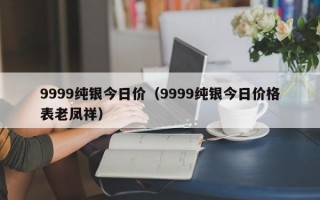 9999纯银今日价（9999纯银今日价格表老凤祥）